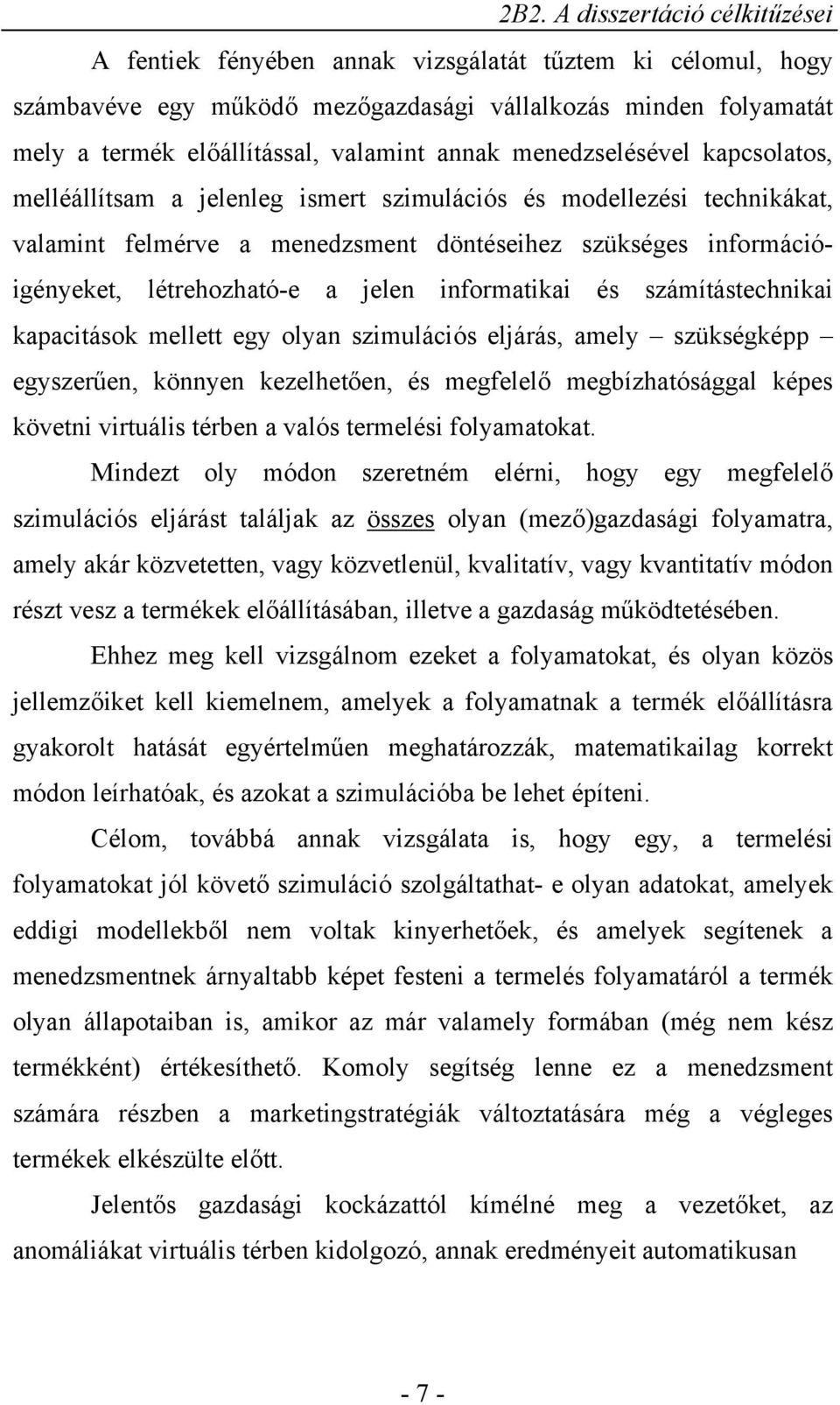 2B2. A disszertáció célkitűzései

A fentiek fényében annak vizsgálatát tűztem ki célomul, hogy számbavéve egy működő mezőgazdasági vállalkozás minden folyamatát mely a termék előállítással, valamint annak menedzselésével kapcsolatos, melléállítsam a jelenleg ismert szimulációs és modellezési technikákat, valamint felmérve a menedzsment döntéseihez szükséges információigényeket, létrehozható-e a jelen informatikai és számítástechnikai kapacitások mellett egy olyan szimulációs eljárás, amely – szükségképp – egyszerűen, könnyen kezelhetően, és megfelelő megbízhatósággal képes követni virtuális térben a valós termelési folyamatokat.

Mindezt oly módon szeretném elérni, hogy egy megfelelő szimulációs eljárást találjak az összes olyan (mező)gazdasági folyamatra, amely akár közvetetten, vagy közvetlenül, kvalitatív, vagy kvantitatív módon részt vesz a termékek előállításában, illetve a gazdaság működtetésében.

Ehhez meg kell vizsgálnom ezeket a folyamatokat, és olyan közös jellemzőiket kell kiemelnem, amelyek a folyamatnak a termék előállításra gyakorolt hatását egyértelműen meghatározzák, matematikailag korrekt módon leírhatóak, és azokat a szimulációba be lehet építeni.

Célom, továbbá annak vizsgálata is, hogy egy, a termelési folyamatokat jól követő szimuláció szolgáltathat- e olyan adatokat, amelyek eddigi modellekből nem voltak kinyerhetőek, és amelyek segítenek a menedzsmentnek árnyaltabb képet festeni a termelés folyamatáról a termék olyan állapotaiban is, amikor az már valamely formában (még nem kész termékként) értékesíthető. Komoly segítség lenne ez a menedzsment számára részben a marketingstratégiák változtatására még a végleges termékek elkészülte előtt.

Jelentős gazdasági kockázattól kímélné meg a vezetőket, az anomáliákat virtuális térben kidolgozó, annak eredményeit automatikusan

- 7 -